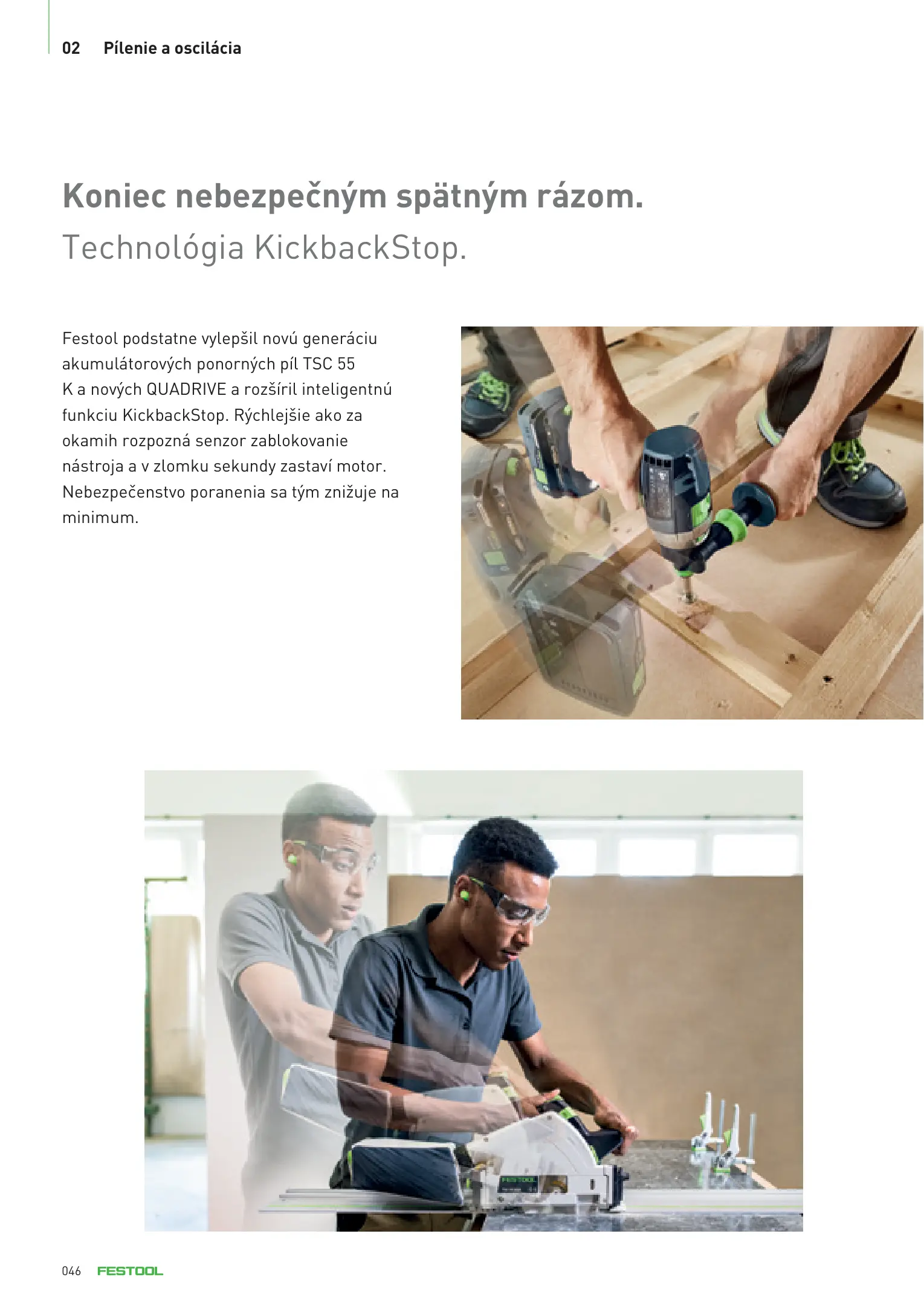 02 Pílenie a oscilácia

Koniec nebezpečným spätným rázom.
Technológia KickbackStop.

Festool podstatne vylepšil novú generáciu akumulátorových ponorných píl TSC 55 K a nových QUADRIVE a rozšíril inteligentnú funkciu KickbackStop. Rýchlejšie ako za okamih rozpozná senzor zablokovanie nástroja a v zlomku sekundy zastaví motor. Nebezpečenstvo poranenia sa tým znižuje na minimum.

FESTOOL

046 FESTOOL